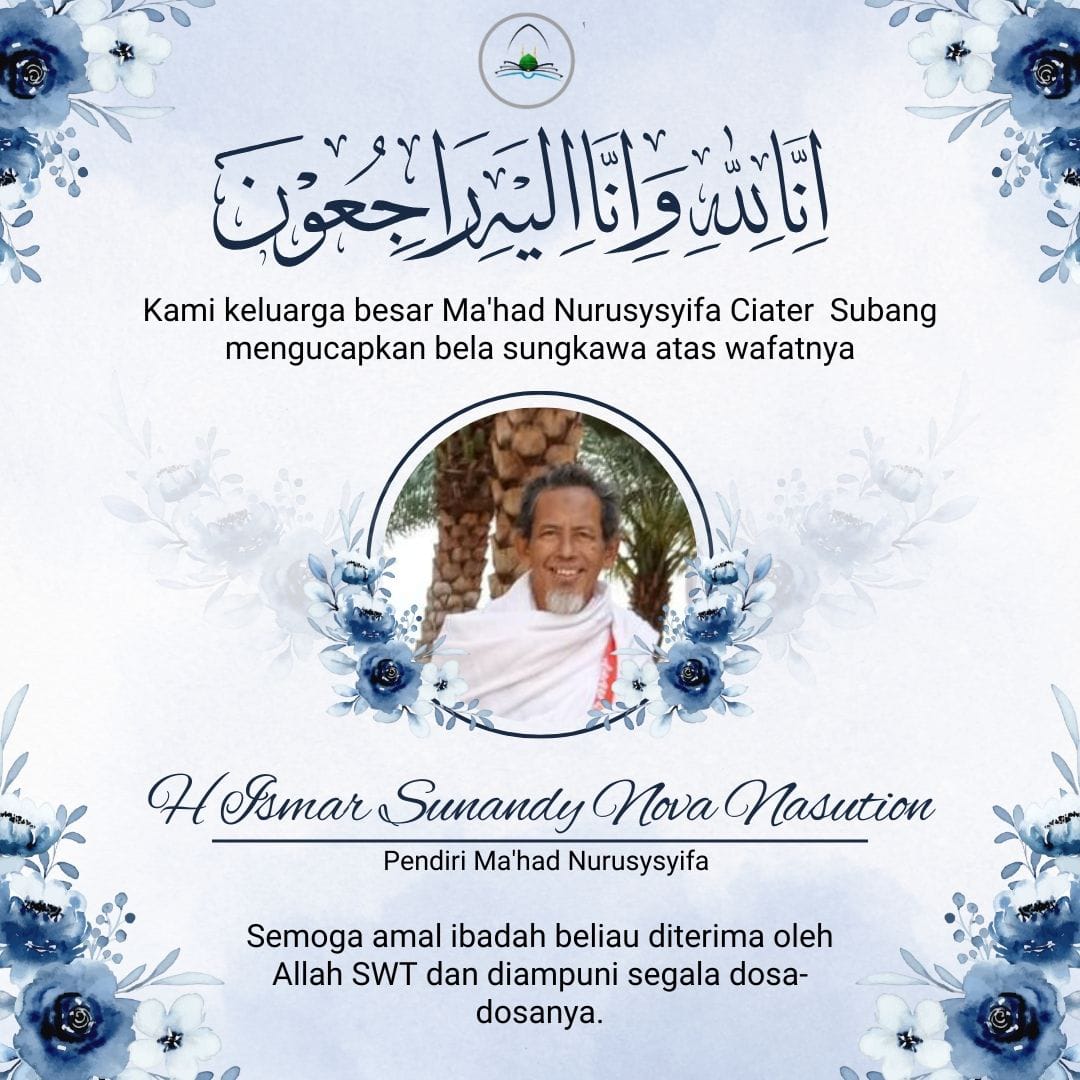 اِنَّا لِلّٰهِ وَاِنَّا اِلَيْهِ رَاجِعُوْنَ

Kami keluarga besar Ma'had Nurusysyifa Ciater Subang mengucapkan bela sungkawa atas wafatnya

H Ismar Sunandy Nova Nasution

Pendiri Ma'had Nurusysyifa

Semoga amal ibadah beliau diterima oleh Allah SWT dan diampuni segala dosa-dosanya.